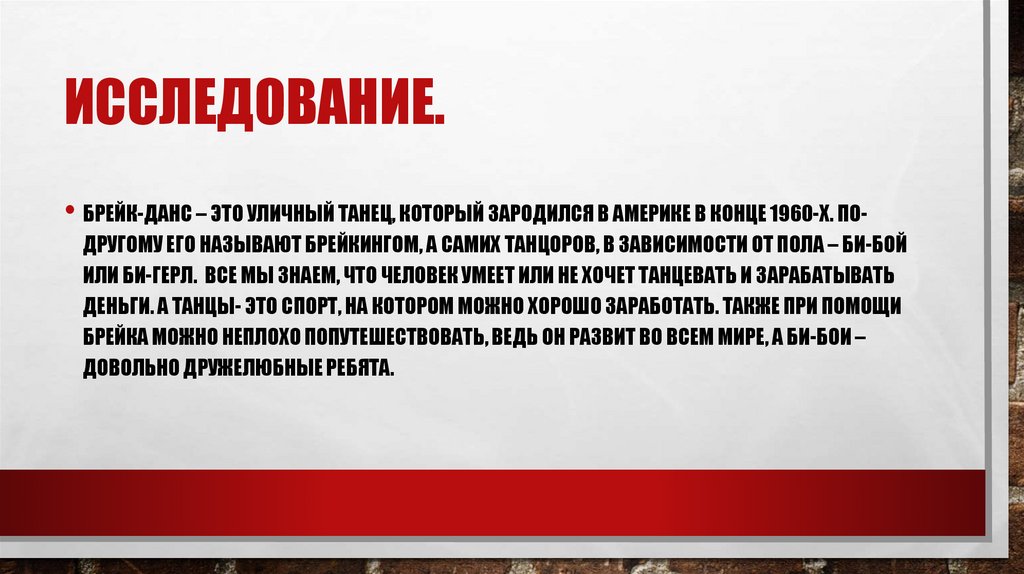 ИССЛЕДОВАНИЕ.

• БРЕЙК-ДАНС – ЭТО УЛИЧНЫЙ ТАНЕЦ, КОТОРЫЙ ЗАРОДИЛСЯ В АМЕРИКЕ В КОНЦЕ 1960-Х. ПО-ДРУГОМУ ЕГО НАЗЫВАЮТ БРЕЙКИНГОМ, А САМИХ ТАНЦОРОВ, В ЗАВИСИМОСТИ ОТ ПОЛА – БИ-БОЙ ИЛИ БИ-ГЕРЛ. ВСЕ МЫ ЗНАЕМ, ЧТО ЧЕЛОВЕК УМЕЕТ ИЛИ НЕ ХОЧЕТ ТАНЦЕВАТЬ И ЗАРАБАТЫВАТЬ ДЕНЬГИ. А ТАНЦЫ- ЭТО СПОРТ, НА КОТОРОМ МОЖНО ХОРОШО ЗАРАБОТАТЬ. ТАКЖЕ ПРИ ПОМОЩИ БРЕЙКА МОЖНО НЕПЛОХО ПОПУТЕШЕСТВОВАТЬ, ВЕДЬ ОН РАЗВИТ ВО ВСЕМ МИРЕ, А БИ-БОИ – ДОВОЛЬНО ДРУЖЕЛЮБНЫЕ РЕБЯТА.